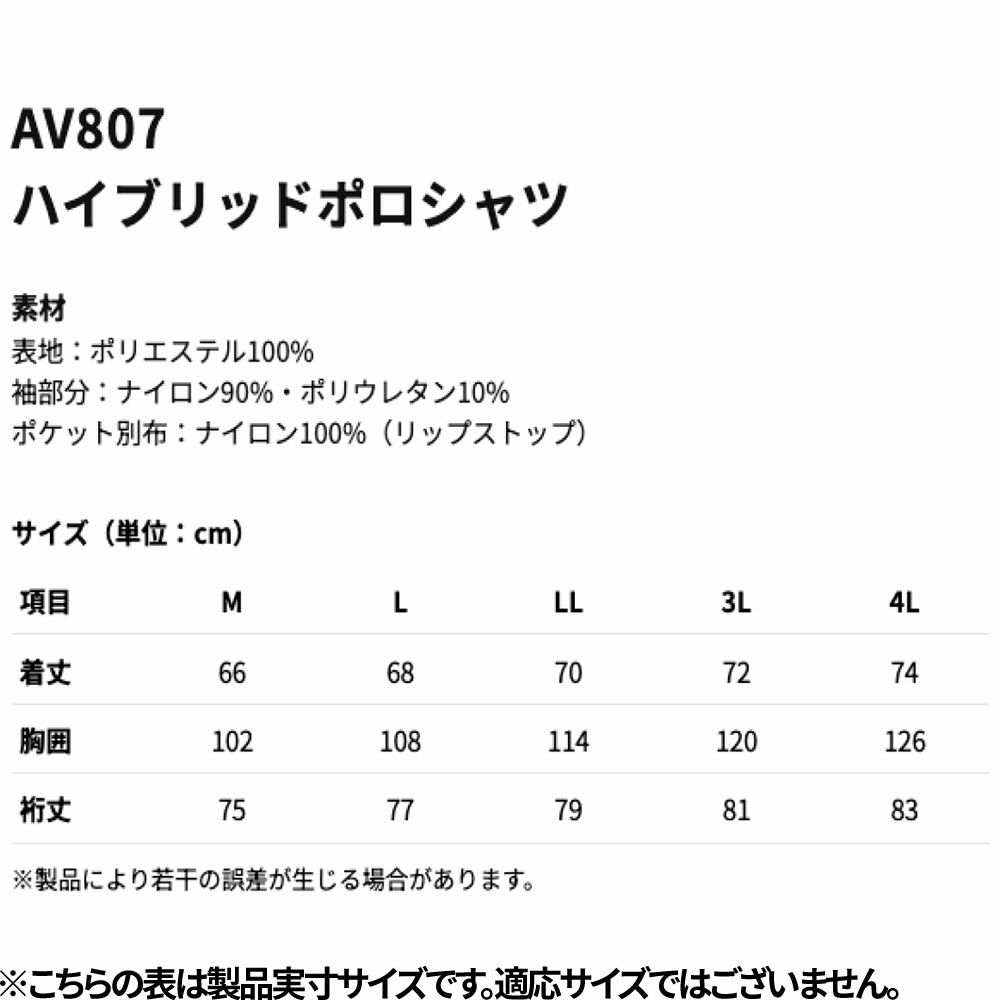 AV807
ハイブリッドポロシャツ

素材
表地：ポリエステル100%
袖部分：ナイロン90%・ポリウレタン10%
ポケット別布：ナイロン100%（リップストップ）

サイズ（単位：cm）

| 項目 | M | L | LL | 3L | 4L |
|---|---|---|---|---|---|
| 着丈 | 66 | 68 | 70 | 72 | 74 |
| 胸囲 | 102 | 108 | 114 | 120 | 126 |
| 裄丈 | 75 | 77 | 79 | 81 | 83 |

※製品により若干の誤差が生じる場合があります。

※こちらの表は製品実寸サイズです。適応サイズではございません。